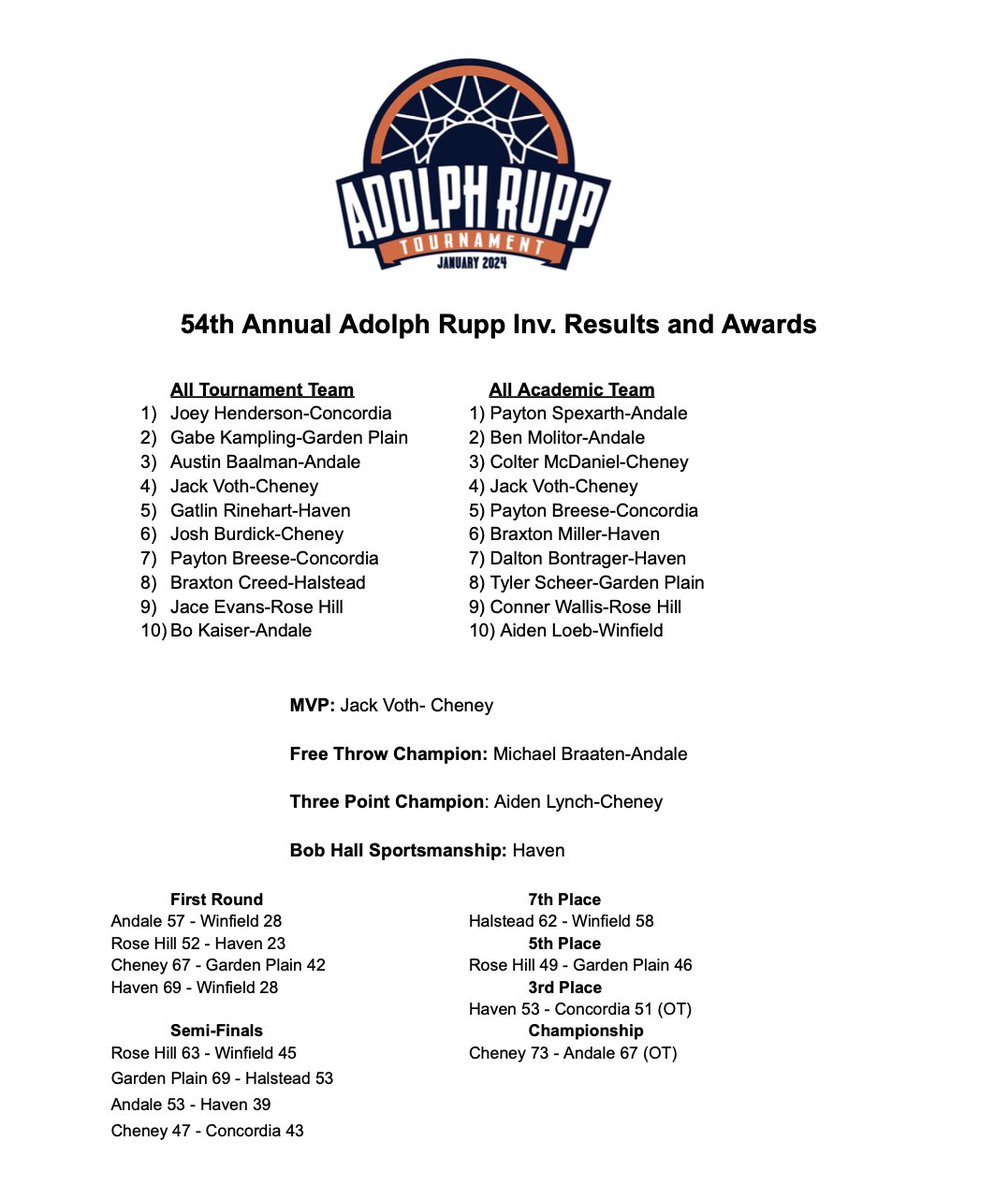 ADOLPH RUPP
TOURNAMENT
JANUARY 2024

54th Annual Adolph Rupp Inv. Results and Awards

All Tournament Team
1) Joey Henderson-Concordia
2) Gabe Kampling-Garden Plain
3) Austin Baalman-Andale
4) Jack Voth-Cheney
5) Gatlin Rinehart-Haven
6) Josh Burdick-Cheney
7) Payton Breese-Concordia
8) Braxton Creed-Halstead
9) Jace Evans-Rose Hill
10) Bo Kaiser-Andale

All Academic Team
1) Payton Spexarth-Andale
2) Ben Molitor-Andale
3) Colter McDaniel-Cheney
4) Jack Voth-Cheney
5) Payton Breese-Concordia
6) Braxton Miller-Haven
7) Dalton Bontrager-Haven
8) Tyler Scheer-Garden Plain
9) Conner Wallis-Rose Hill
10) Aiden Loeb-Winfield

MVP: Jack Voth- Cheney

Free Throw Champion: Michael Braaten-Andale

Three Point Champion: Aiden Lynch-Cheney

Bob Hall Sportsmanship: Haven

First Round
Andale 57 - Winfield 28
Rose Hill 52 - Haven 23
Cheney 67 - Garden Plain 42
Haven 69 - Winfield 28

Semi-Finals
Rose Hill 63 - Winfield 45
Garden Plain 69 - Halstead 53
Andale 53 - Haven 39
Cheney 47 - Concordia 43

7th Place
Halstead 62 - Winfield 58
5th Place
Rose Hill 49 - Garden Plain 46
3rd Place
Haven 53 - Concordia 51 (OT)
Championship
Cheney 73 - Andale 67 (OT)